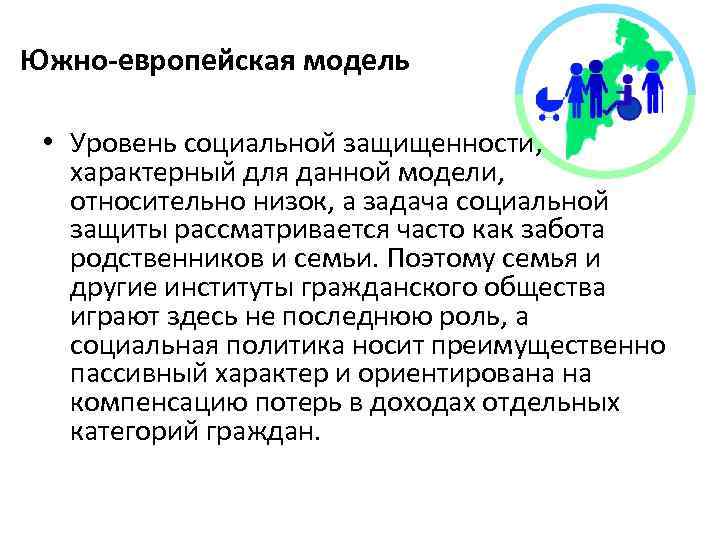 Южно-европейская модель

• Уровень социальной защищенности, характерный для данной модели, относительно низок, а задача социальной защиты рассматривается часто как забота родственников и семьи. Поэтому семья и другие институты гражданского общества играют здесь не последнюю роль, а социальная политика носит преимущественно пассивный характер и ориентирована на компенсацию потерь в доходах отдельных категорий граждан.